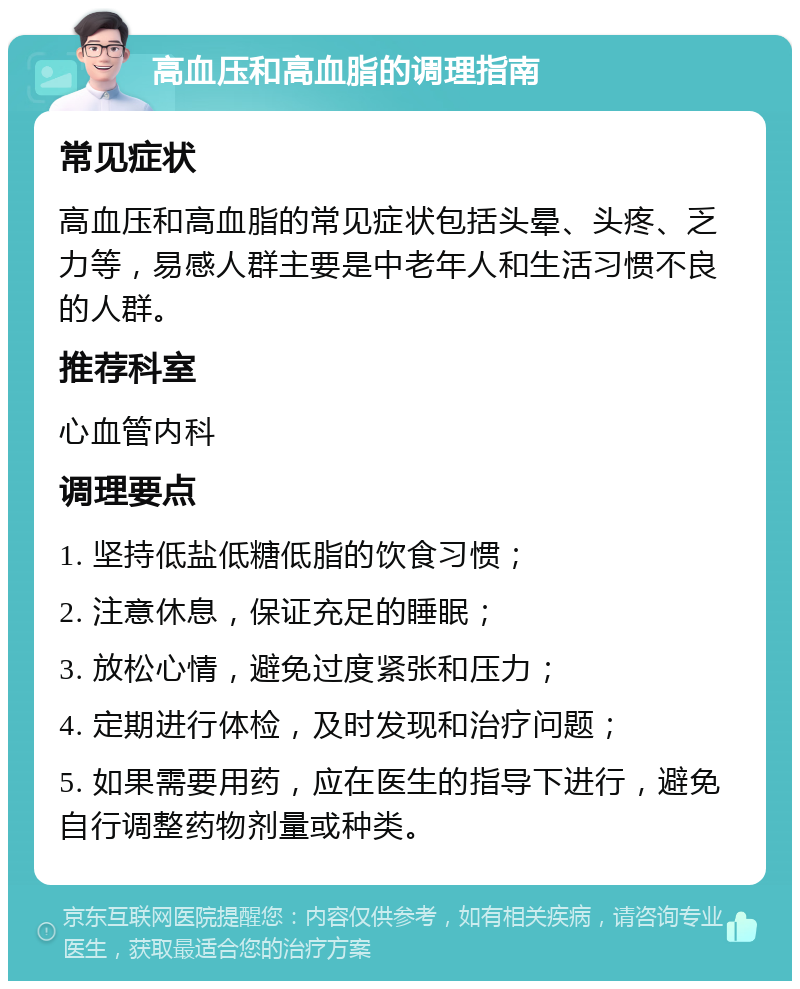 高血压和高血脂的调理指南

常见症状

高血压和高血脂的常见症状包括头晕、头疼、乏力等，易感人群主要是中老年人和生活习惯不良的人群。

推荐科室

心血管内科

调理要点

1. 坚持低盐低糖低脂的饮食习惯；

2. 注意休息，保证充足的睡眠；

3. 放松心情，避免过度紧张和压力；

4. 定期进行体检，及时发现和治疗问题；

5. 如果需要用药，应在医生的指导下进行，避免自行调整药物剂量或种类。

京东互联网医院提醒您：内容仅供参考，如有相关疾病，请咨询专业医生，获取最适合您的治疗方案